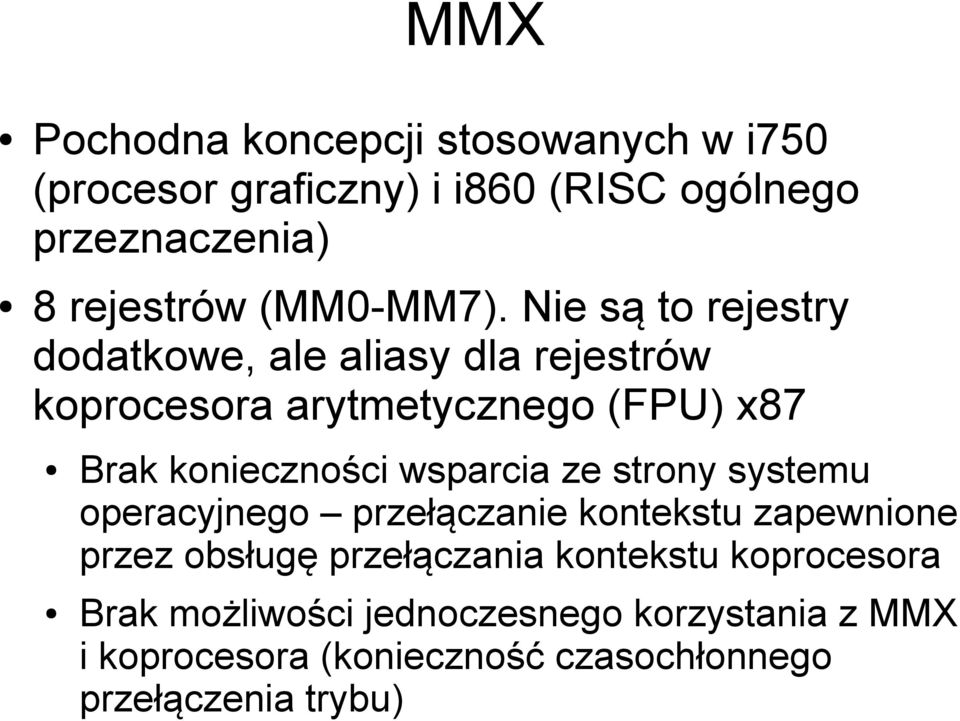 MMX

• Pochodna koncepcji stosowanych w i750 (procesor graficzny) i i860 (RISC ogólnego przeznaczenia)

• 8 rejestrów (MM0-MM7). Nie są to rejestry dodatkowe, ale aliasy dla rejestrów koprocesora arytmetycznego (FPU) x87

• Brak konieczności wsparcia ze strony systemu operacyjnego – przełączanie kontekstu zapewnione przez obsługę przełączania kontekstu koprocesora

• Brak możliwości jednoczesnego korzystania z MMX i koprocesora (konieczność czasochłonnego przełączenia trybu)